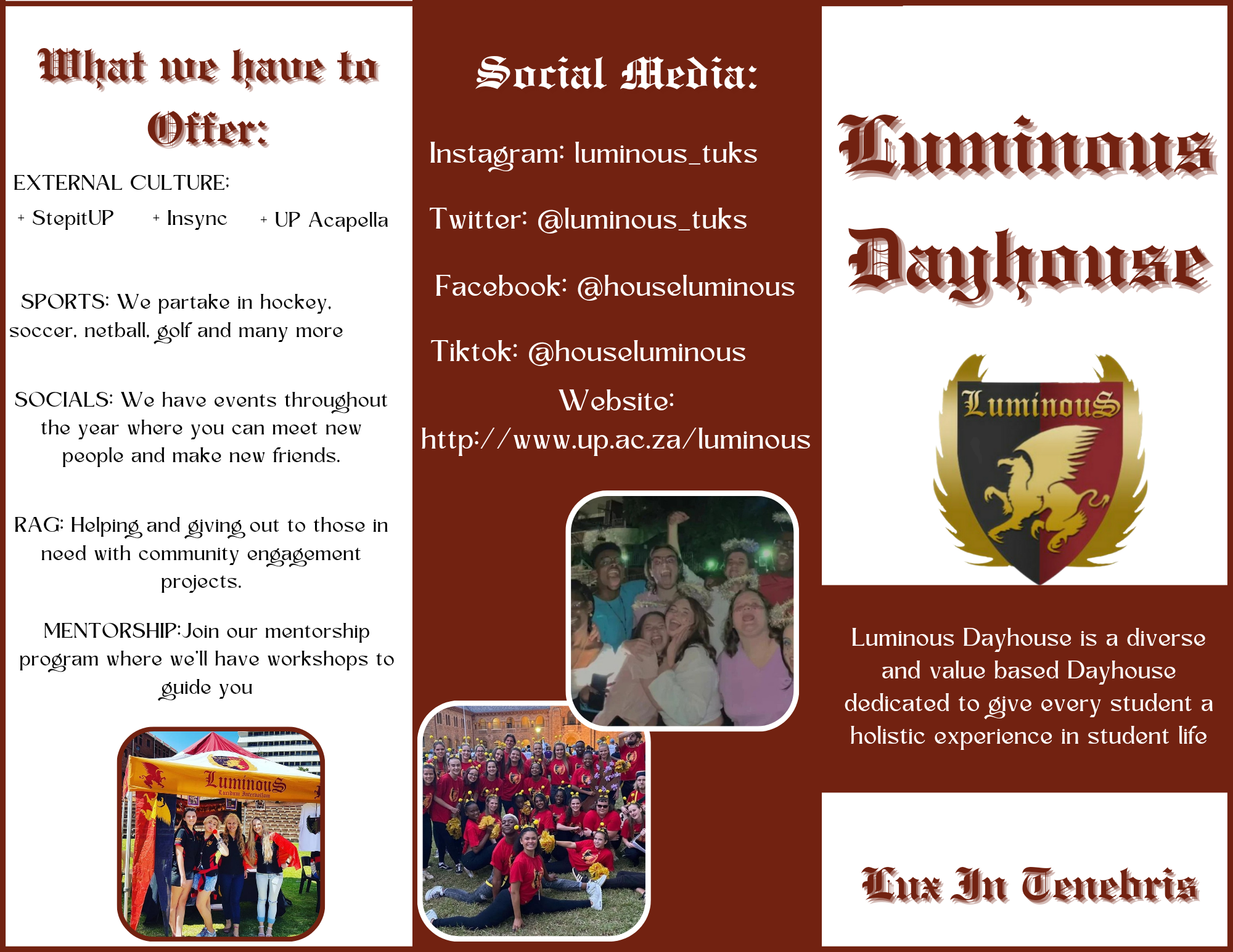 What we have to Offer:

EXTERNAL CULTURE:

+ StepitUP + Insync + UP Acapella

SPORTS: We partake in hockey, soccer, netball, golf and many more

SOCIALS: We have events throughout the year where you can meet new people and make new friends.

RAG: Helping and giving out to those in need with community engagement projects.

MENTORSHIP:Join our mentorship program where we'll have workshops to guide you

Luminous
Lucidum Intervallum

Social Media:

Instagram: luminous_tuks

Twitter: @luminous_tuks

Facebook: @houseluminous

Tiktok: @houseluminous

Website:
http://www.up.ac.za/luminous

Luminous Dayhouse

Luminous

Luminous Dayhouse is a diverse and value based Dayhouse dedicated to give every student a holistic experience in student life

Lux In Tenebris